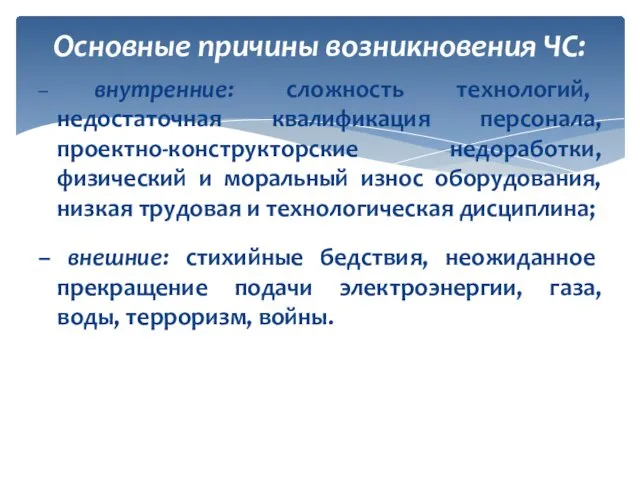 Основные причины возникновения ЧС:

– внутренние: сложность технологий, недостаточная квалификация персонала, проектно-конструкторские недоработки, физический и моральный износ оборудования, низкая трудовая и технологическая дисциплина;

– внешние: стихийные бедствия, неожиданное прекращение подачи электроэнергии, газа, воды, терроризм, войны.